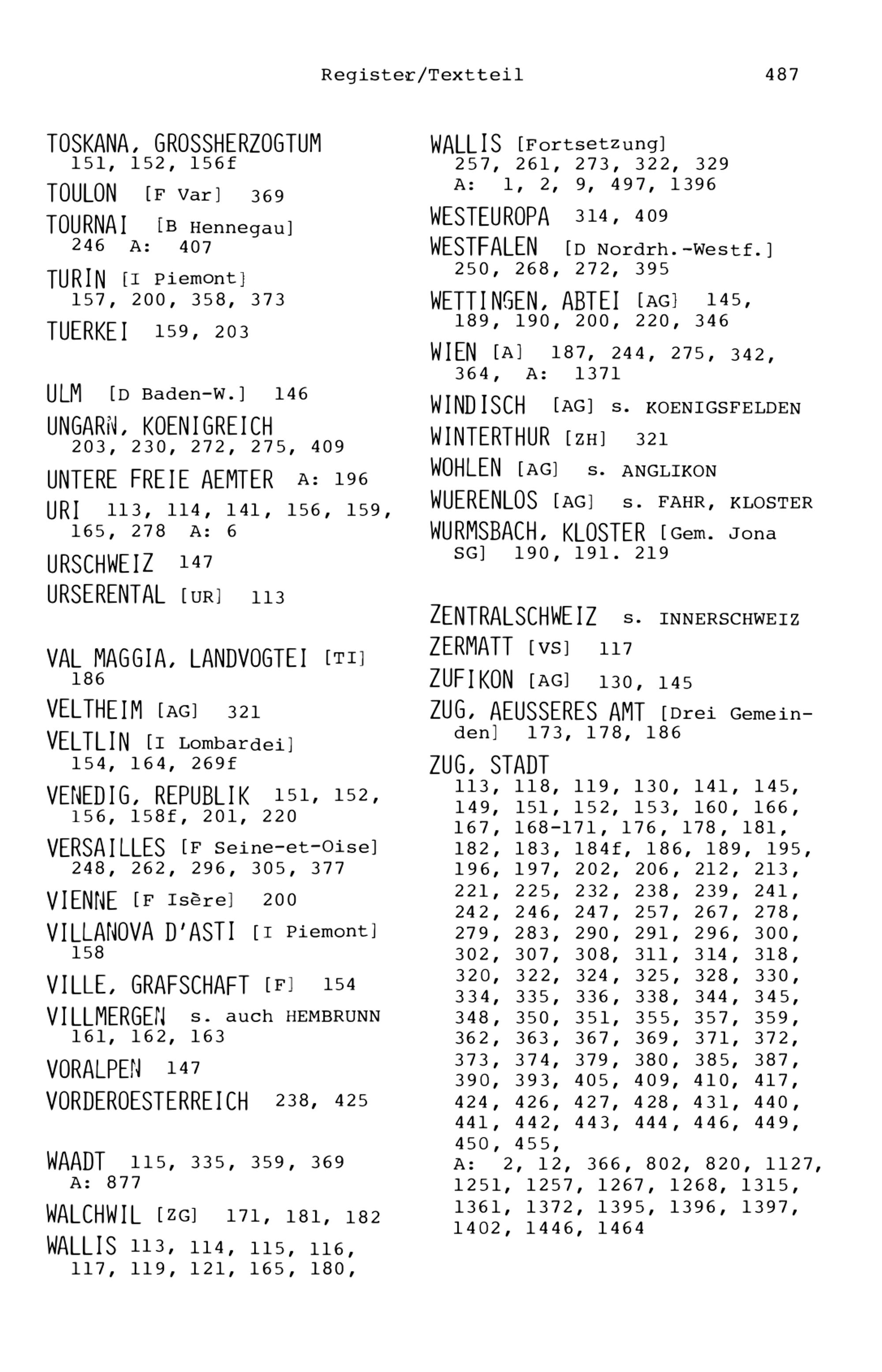 Register/Textteil 487

TOSKANA, GROSSHERZOGTUM 151, 152, 156f

TOULON [F Var] 369

TOURNAI [B Hennegau] 246 A: 407

TURIN [I Piemont] 157, 200, 358, 373

TUERKEI 159, 203

ULM [D Baden-W.] 146

UNGARN, KOENIGREICH 203, 230, 272, 275, 409

UNTERE FREIE AEMTER A: 196

URI 113, 114, 141, 156, 159, 165, 278 A: 6

URSCHWEIZ 147

URSERENTAL [UR] 113

VAL MAGGIA, LANDVOGTEI [TI] 186

VELTHEIM [AG] 321

VELTLIN [I Lombardei] 154, 164, 269f

VENEDIG, REPUBLIK 151, 152, 156, 158f, 201, 220

VERSAILLES [F Seine-et-Oise] 248, 262, 296, 305, 377

VIENNE [F Isère] 200

VILLANOVA D'ASTI [I Piemont] 158

VILLE, GRAFSCHAFT [F] 154

VILLMERGEN s. auch HEMBRUNN 161, 162, 163

VORALPEN 147

VORDEROESTERREICH 238, 425

WAADT 115, 335, 359, 369 A: 877

WALCHWIL [ZG] 171, 181, 182

WALLIS 113, 114, 115, 116, 117, 119, 121, 165, 180,

WALLIS [Fortsetzung] 257, 261, 273, 322, 329 A: 1, 2, 9, 497, 1396

WESTEUROPA 314, 409

WESTFALEN [D Nordrh.-Westf.] 250, 268, 272, 395

WETTINGEN, ABTEI [AG] 145, 189, 190, 200, 220, 346

WIEN [A] 187, 244, 275, 342, 364, A: 1371

WINDISCH [AG] s. KOENIGSFELDEN

WINTERTHUR [ZH] 321

WOHLEN [AG] s. ANGLIKON

WUERENLOS [AG] s. FAHR, KLOSTER

WURMSBACH, KLOSTER [Gem. Jona SG] 190, 191. 219

ZENTRALSCHWEIZ s. INNERSCHWEIZ

ZERMATT [VS] 117

ZUFIKON [AG] 130, 145

ZUG, AEUSSERES AMT [Drei Gemeinden] 173, 178, 186

ZUG, STADT
113, 118, 119, 130, 141, 145, 149, 151, 152, 153, 160, 166, 167, 168-171, 176, 178, 181, 182, 183, 184f, 186, 189, 195, 196, 197, 202, 206, 212, 213, 221, 225, 232, 238, 239, 241, 242, 246, 247, 257, 267, 278, 279, 283, 290, 291, 296, 300, 302, 307, 308, 311, 314, 318, 320, 322, 324, 325, 328, 330, 334, 335, 336, 338, 344, 345, 348, 350, 351, 355, 357, 359, 362, 363, 367, 369, 371, 372, 373, 374, 379, 380, 385, 387, 390, 393, 405, 409, 410, 417, 424, 426, 427, 428, 431, 440, 441, 442, 443, 444, 446, 449, 450, 455,
A: 2, 12, 366, 802, 820, 1127, 1251, 1257, 1267, 1268, 1315, 1361, 1372, 1395, 1396, 1397, 1402, 1446, 1464